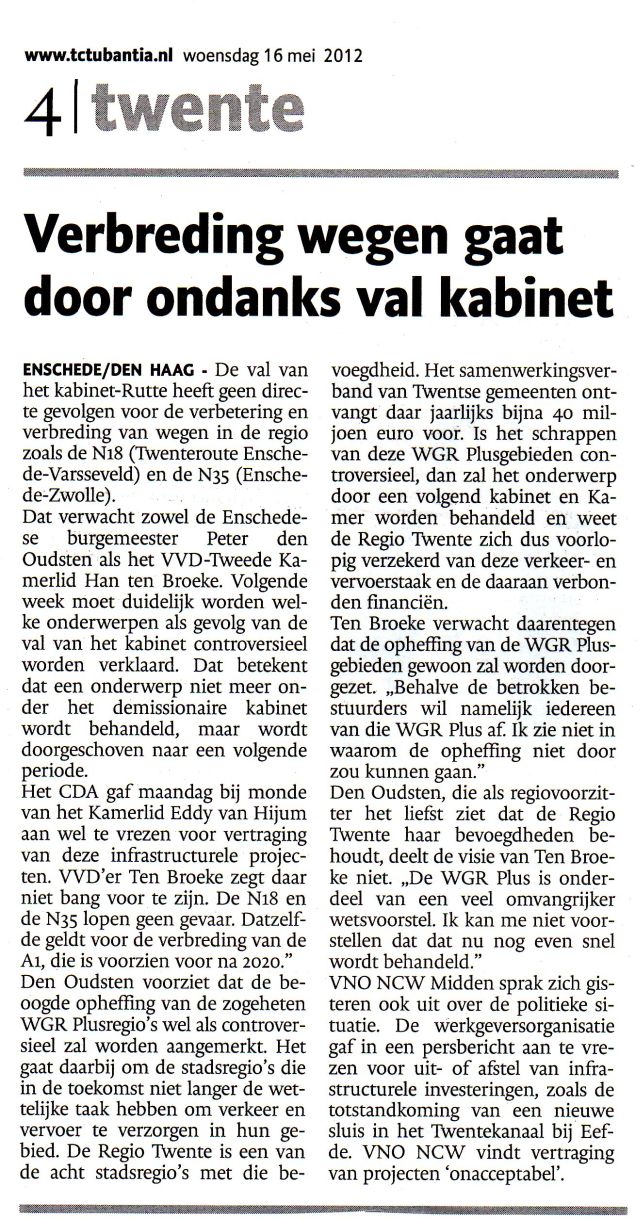 www.tctubantia.nl woensdag 16 mei 2012

4 | twente

Verbreding wegen gaat door ondanks val kabinet

ENSCHEDE/DEN HAAG - De val van het kabinet-Rutte heeft geen directe gevolgen voor de verbetering en verbreding van wegen in de regio zoals de N18 (Twenteroute Enschede-Varsseveld) en de N35 (Enschede-Zwolle).
Dat verwacht zowel de Enschedese burgemeester Peter den Oudsten als het VVD-Tweede Kamerlid Han ten Broeke. Volgende week moet duidelijk worden welke onderwerpen als gevolg van de val van het kabinet controversieel worden verklaard. Dat betekent dat een onderwerp niet meer onder het demissionaire kabinet wordt behandeld, maar wordt doorgeschoven naar een volgende periode.
Het CDA gaf maandag bij monde van het Kamerlid Eddy van Hijum aan wel te vrezen voor vertraging van deze infrastructurele projecten. VVD'er Ten Broeke zegt daar niet bang voor te zijn. De N18 en de N35 lopen geen gevaar. Datzelfde geldt voor de verbreding van de A1, die is voorzien voor na 2020."
Den Oudsten voorziet dat de beoogde opheffing van de zogeheten WGR Plusregio's wel als controversieel zal worden aangemerkt. Het gaat daarbij om de stadsregio's die in de toekomst niet langer de wettelijke taak hebben om verkeer en vervoer te verzorgen in hun gebied. De Regio Twente is een van de acht stadsregio's met die bevoegdheid. Het samenwerkingsverband van Twentse gemeenten ontvangt daar jaarlijks bijna 40 miljoen euro voor. Is het schrappen van deze WGR Plusgebieden controversieel, dan zal het onderwerp door een volgend kabinet en Kamer worden behandeld en weet de Regio Twente zich dus voorlopig verzekerd van deze verkeer- en vervoerstaak en de daaraan verbonden financiën.
Ten Broeke verwacht daarentegen dat de opheffing van de WGR Plusgebieden gewoon zal worden doorgezet. „Behalve de betrokken bestuurders wil namelijk iedereen van die WGR Plus af. Ik zie niet in waarom de opheffing niet door zou kunnen gaan."
Den Oudsten, die als regiovoorzitter het liefst ziet dat de Regio Twente haar bevoegdheden behoudt, deelt de visie van Ten Broeke niet. „De WGR Plus is onderdeel van een veel omvangrijker wetsvoorstel. Ik kan me niet voorstellen dat dat nu nog even snel wordt behandeld."
VNO NCW Midden sprak zich gisteren ook uit over de politieke situatie. De werkgeversorganisatie gaf in een persbericht aan te vrezen voor uit- of afstel van infrastructurele investeringen, zoals de totstandkoming van een nieuwe sluis in het Twentekanaal bij Eefde. VNO NCW vindt vertraging van projecten 'onacceptabel'.